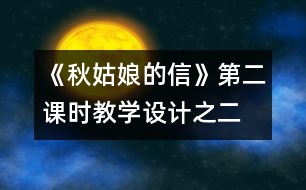 《秋姑娘的信》第二课时教学设计之二